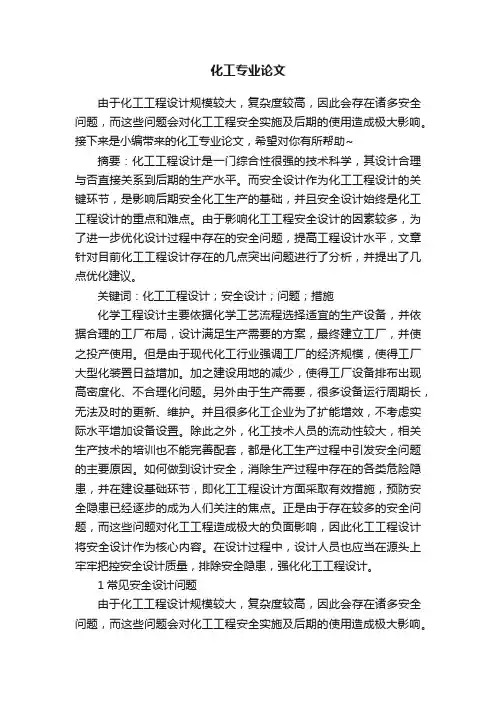 化工专业论文

由于化工工程设计规模较大，复杂度较高，因此会存在诸多安全问题，而这些问题会对化工工程安全实施及后期的使用造成极大影响。接下来是小编带来的化工专业论文，希望对你有所帮助~

摘要：化工工程设计是一门综合性很强的技术科学，其设计合理与否直接关系到后期的生产水平。而安全设计作为化工工程设计的关键环节，是影响后期安全化工生产的基础，并且安全设计始终是化工工程设计的重点和难点。由于影响化工工程安全设计的因素较多，为了进一步优化设计过程中存在的安全问题，提高工程设计水平，文章针对目前化工工程设计存在的几点突出问题进行了分析，并提出了几点优化建议。

关键词：化工工程设计；安全设计；问题；措施

化学工程设计主要依据化学工艺流程选择适宜的生产设备，并依据合理的工厂布局，设计满足生产需要的方案，最终建立工厂，并使之投产使用。但是由于现代化工行业强调工厂的经济规模，使得工厂大型化装置日益增加。加之建设用地的减少，使得工厂设备排布出现高密度化、不合理化问题。另外由于生产需要，很多设备运行周期长，无法及时的更新、维护。并且很多化工企业为了扩能增效，不考虑实际水平增加设备设置。除此之外，化工技术人员的流动性较大，相关生产技术的培训也不能完善配套，都是化工生产过程中引发安全问题的主要原因。如何做到设计安全，消除生产过程中存在的各类危险隐患，并在建设基础环节，即化工工程设计方面采取有效措施，预防安全隐患已经逐步的成为人们关注的焦点。正是由于存在较多的安全问题，而这些问题对化工工程造成极大的负面影响，因此化工工程设计将安全设计作为核心内容。在设计过程中，设计人员也应当在源头上牢牢把控安全设计质量，排除安全隐患，强化化工工程设计。

1 常见安全设计问题

由于化工工程设计规模较大，复杂度较高，因此会存在诸多安全问题，而这些问题会对化工工程安全实施及后期的使用造成极大影响。